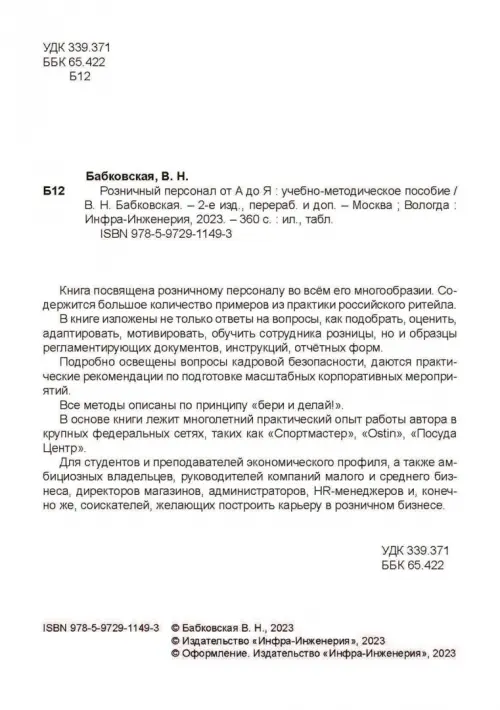 УДК 339.371
ББК 65.422
Б12

Бабковская, В. Н.
Б12 Розничный персонал от А до Я : учебно-методическое пособие / В. Н. Бабковская. – 2-е изд., перераб. и доп. – Москва ; Вологда : Инфра-Инженерия, 2023. – 360 с. : ил., табл.
ISBN 978-5-9729-1149-3

Книга посвящена розничному персоналу во всём его многообразии. Содержится большое количество примеров из практики российского ритейла.

В книге изложены не только ответы на вопросы, как подобрать, оценить, адаптировать, мотивировать, обучить сотрудника розницы, но и образцы регламентирующих документов, инструкций, отчётных форм.

Подробно освещены вопросы кадровой безопасности, даются практические рекомендации по подготовке масштабных корпоративных мероприятий.

Все методы описаны по принципу «бери и делай!».

В основе книги лежит многолетний практический опыт работы автора в крупных федеральных сетях, таких как «Спортмастер», «Ostin», «Посуда Центр».

Для студентов и преподавателей экономического профиля, а также амбициозных владельцев, руководителей компаний малого и среднего бизнеса, директоров магазинов, администраторов, HR-менеджеров и, конечно же, соискателей, желающих построить карьеру в розничном бизнесе.

УДК 339.371
ББК 65.422

ISBN 978-5-9729-1149-3
© Бабковская В. Н., 2023
© Издательство «Инфра-Инженерия», 2023
© Оформление. Издательство «Инфра-Инженерия», 2023